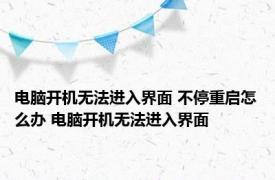 电脑开机无法进入界面 不停重启怎么办 电脑开机无法进入界面